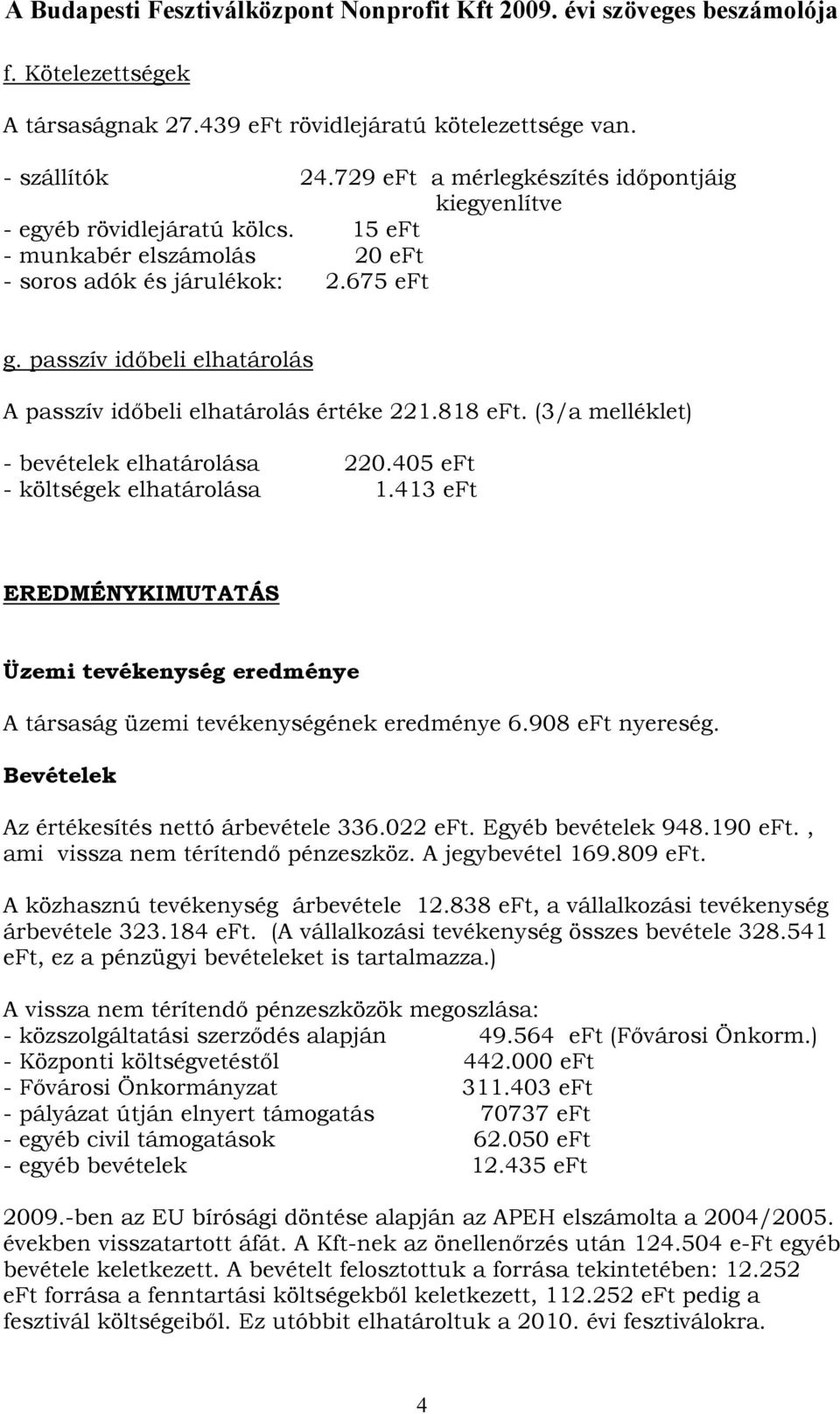 A Budapesti Fesztiválközpont Nonprofit Kft 2009. évi szöveges beszámolója

f. Kötelezettségek

A társaságnak 27.439 eFt rövidlejáratú kötelezettsége van.

- szállítók 24.729 eFt a mérlegkészítés időpontjáig kiegyenlítve
- egyéb rövidlejáratú kölcs. 15 eFt
- munkabér elszámolás 20 eFt
- soros adók és járulékok: 2.675 eFt

g. passzív időbeli elhatárolás

A passzív időbeli elhatárolás értéke 221.818 eFt. (3/a melléklet)

- bevételek elhatárolása 220.405 eFt
- költségek elhatárolása 1.413 eFt

EREDMÉNYKIMUTATÁS

Üzemi tevékenység eredménye

A társaság üzemi tevékenységének eredménye 6.908 eFt nyereség.

Bevételek

Az értékesítés nettó árbevétele 336.022 eFt. Egyéb bevételek 948.190 eFt., ami vissza nem térítendő pénzeszköz. A jegybevétel 169.809 eFt.

A közhasznú tevékenység árbevétele 12.838 eFt, a vállalkozási tevékenység árbevétele 323.184 eFt. (A vállalkozási tevékenység összes bevétele 328.541 eFt, ez a pénzügyi bevételeket is tartalmazza.)

A vissza nem térítendő pénzeszközök megoszlása:
- közszolgáltatási szerződés alapján 49.564 eFt (Fővárosi Önkorm.)
- Központi költségvetéstől 442.000 eFt
- Fővárosi Önkormányzat 311.403 eFt
- pályázat útján elnyert támogatás 70737 eFt
- egyéb civil támogatások 62.050 eFt
- egyéb bevételek 12.435 eFt

2009.-ben az EU bírósági döntése alapján az APEH elszámolta a 2004/2005. években visszatartott áfát. A Kft-nek az önellenőrzés után 124.504 e-Ft egyéb bevétele keletkezett. A bevételt felosztottuk a forrása tekintetében: 12.252 eFt forrása a fenntartási költségekből keletkezett, 112.252 eFt pedig a fesztivál költségeiből. Ez utóbbit elhatároltuk a 2010. évi fesztiválokra.

4